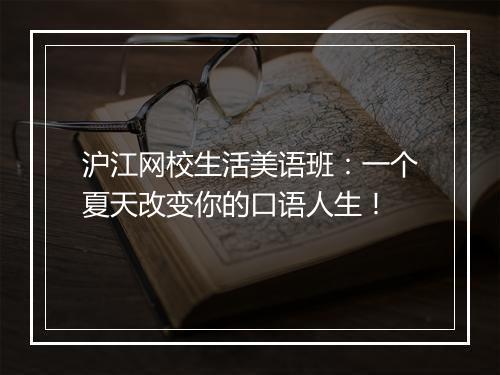 沪江网校生活美语班：一个夏天改变你的口语人生！